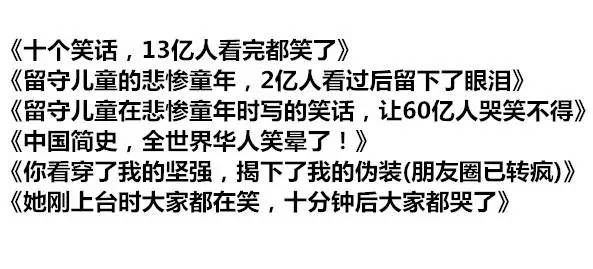 《十个笑话，13亿人看完都笑了》
《留守儿童的悲惨童年，2亿人看过后留下了眼泪》
《留守儿童在悲惨童年时写的笑话，让60亿人哭笑不得》
《中国简史，全世界华人笑晕了！》
《你看穿了我的坚强，揭下了我的伪装(朋友圈已转疯)》
《她刚上台时大家都在笑，十分钟后大家都哭了》